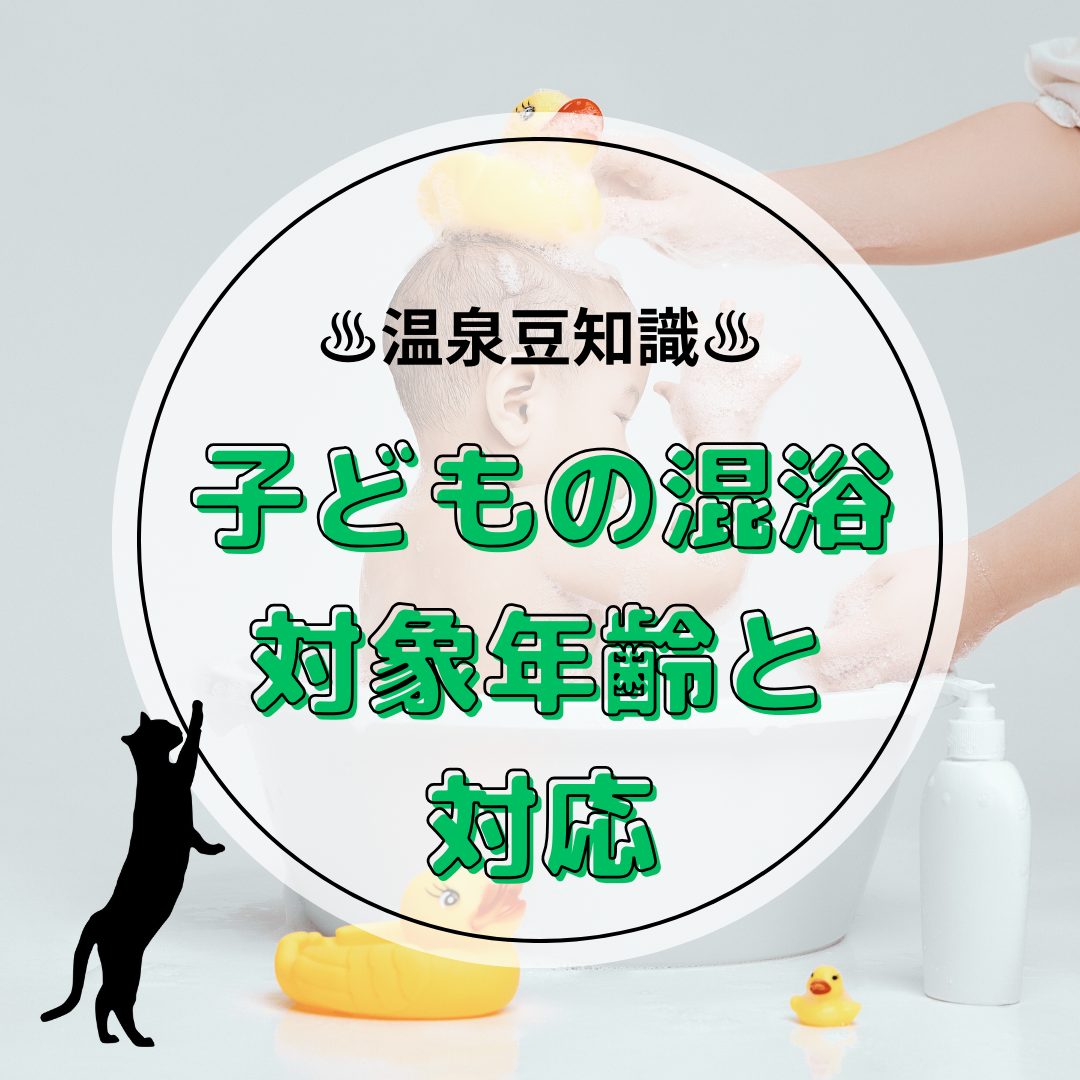 ♨温泉豆知識♨

子どもの混浴
対象年齢と
対応